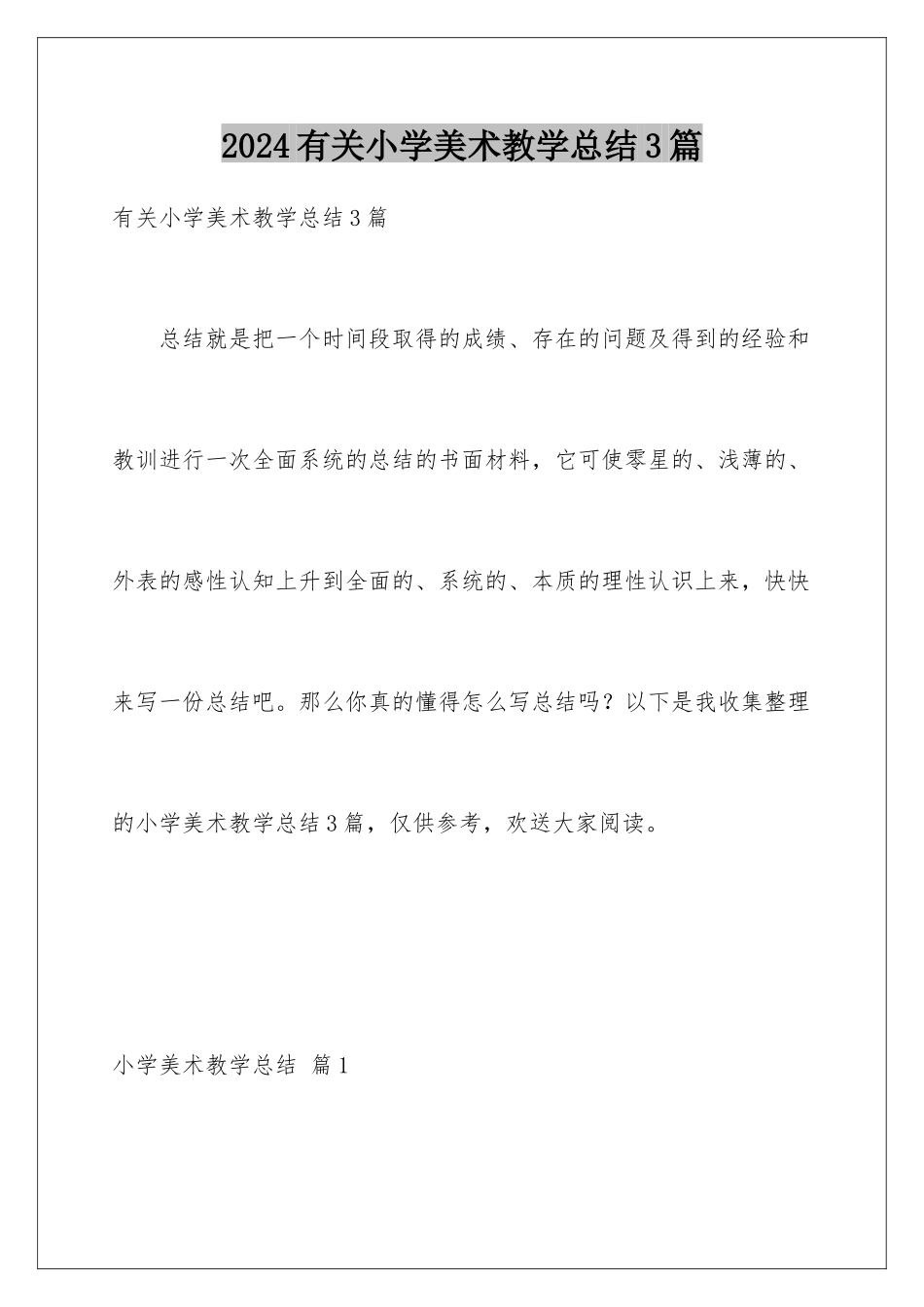 2024有关小学美术教学总结3篇

有关小学美术教学总结3篇

总结就是把一个时间段取得的成绩、存在的问题及得到的经验和教训进行一次全面系统的总结的书面材料，它可使零星的、浅薄的、外表的感性认知上升到全面的、系统的、本质的理性认识上来，快快来写一份总结吧。那么你真的懂得怎么写总结吗？以下是我收集整理的小学美术教学总结3篇，仅供参考，欢送大家阅读。

小学美术教学总结 篇1